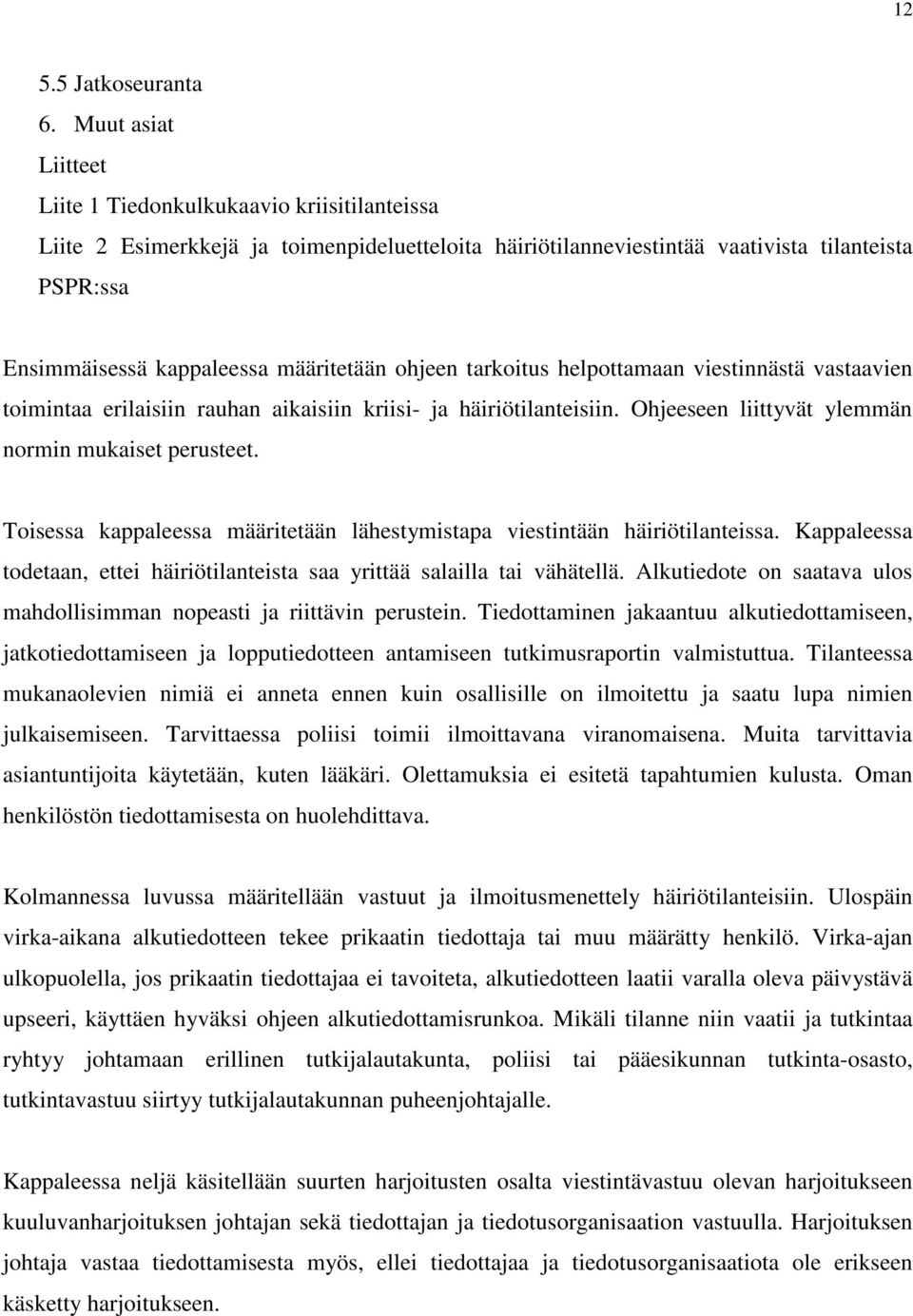 12

5.5 Jatkoseuranta
6. Muut asiat
Liitteet
Liite 1 Tiedonkulkukaavio kriisitilanteissa
Liite 2 Esimerkkejä ja toimenpideluetteloita häiriötilanneviestintää vaativista tilanteista PSPR:ssa

Ensimmäisessä kappaleessa määritetään ohjeen tarkoitus helpottamaan viestinnästä vastaavien toimintaa erilaisiin rauhan aikaisiin kriisi- ja häiriötilanteisiin. Ohjeeseen liittyvät ylemmän normin mukaiset perusteet.

Toisessa kappaleessa määritetään lähestymistapa viestintään häiriötilanteissa. Kappaleessa todetaan, ettei häiriötilanteista saa yrittää salailla tai vähätellä. Alkutiedote on saatava ulos mahdollisimman nopeasti ja riittävin perustein. Tiedottaminen jakaantuu alkutiedottamiseen, jatkotiedottamiseen ja lopputiedotteen antamiseen tutkimusraportin valmistuttua. Tilanteessa mukanaolevien nimiä ei anneta ennen kuin osallisille on ilmoitettu ja saatu lupa nimien julkaisemiseen. Tarvittaessa poliisi toimii ilmoittavana viranomaisena. Muita tarvittavia asiantuntijoita käytetään, kuten lääkäri. Olettamuksia ei esitetä tapahtumien kulusta. Oman henkilöstön tiedottamisesta on huolehdittava.

Kolmannessa luvussa määritellään vastuut ja ilmoitusmenettely häiriötilanteisiin. Ulospäin virka-aikana alkutiedotteen tekee prikaatin tiedottaja tai muu määrätty henkilö. Virka-ajan ulkopuolella, jos prikaatin tiedottajaa ei tavoiteta, alkutiedotteen laatii varalla oleva päivystävä upseeri, käyttäen hyväksi ohjeen alkutiedottamisrunkoa. Mikäli tilanne niin vaatii ja tutkintaa ryhtyy johtamaan erillinen tutkijalautakunta, poliisi tai pääesikunnan tutkinta-osasto, tutkintavastuu siirtyy tutkijalautakunnan puheenjohtajalle.

Kappaleessa neljä käsitellään suurten harjoitusten osalta viestintävastuu olevan harjoitukseen kuuluvanharjoituksen johtajan sekä tiedottajan ja tiedotusorganisaation vastuulla. Harjoituksen johtaja vastaa tiedottamisesta myös, ellei tiedottajaa ja tiedotusorganisaatiota ole erikseen käsketty harjoitukseen.